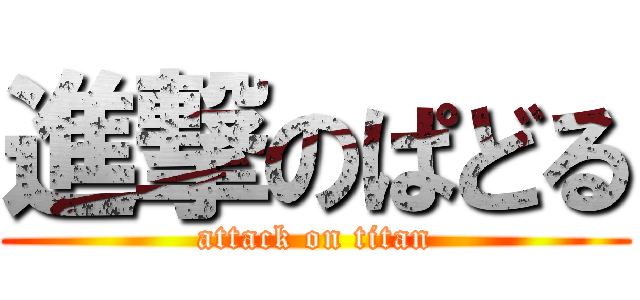 進撃のぱどる

attack on titan